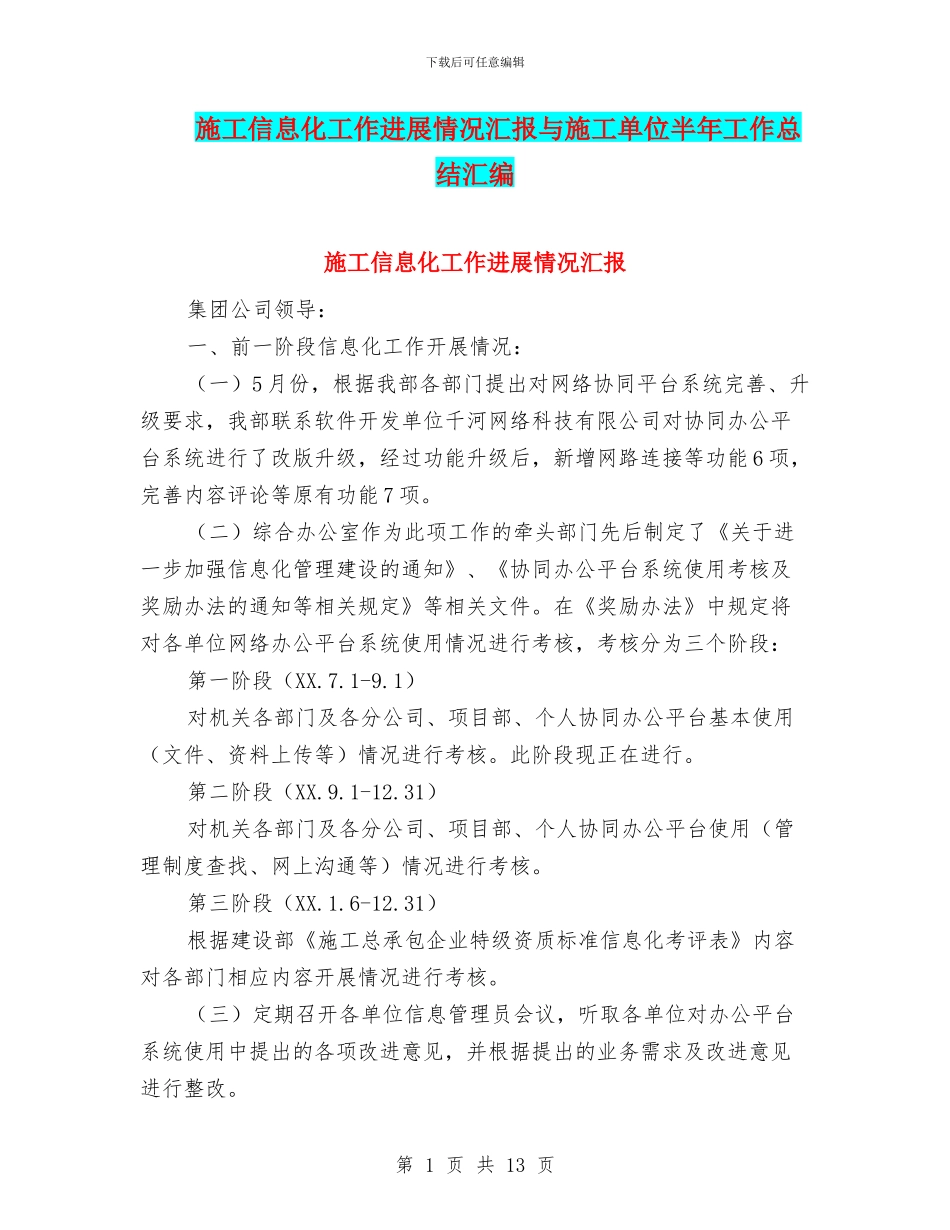 下载后可任意编辑

施工信息化工作进展情况汇报与施工单位半年工作总结汇编

施工信息化工作进展情况汇报

集团公司领导：

一、前一阶段信息化工作开展情况：

（一）5月份，根据我部各部门提出对网络协同平台系统完善、升级要求，我部联系软件开发单位千河网络科技有限公司对协同办公平台系统进行了改版升级，经过功能升级后，新增网路连接等功能6项，完善内容评论等原有功能7项。

（二）综合办公室作为此项工作的牵头部门先后制定了《关于进一步加强信息化管理建设的通知》、《协同办公平台系统使用考核及奖励办法的通知等相关规定》等相关文件。在《奖励办法》中规定将对各单位网络办公平台系统使用情况进行考核，考核分为三个阶段：

第一阶段（XX.7.1-9.1）

对机关各部门及各分公司、项目部、个人协同办公平台基本使用（文件、资料上传等）情况进行考核。此阶段现正在进行。

第二阶段（XX.9.1-12.31）

对机关各部门及各分公司、项目部、个人协同办公平台使用（管理制度查找、网上沟通等）情况进行考核。

第三阶段（XX.1.6-12.31）

根据建设部《施工总承包企业特级资质标准信息化考评表》内容对各部门相应内容开展情况进行考核。

（三）定期召开各单位信息管理员会议，听取各单位对办公平台系统使用中提出的各项改进意见，并根据提出的业务需求及改进意见进行整改。

第 1 页 共 13 页